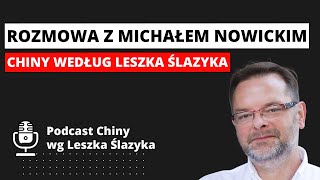 ROZMOWA Z MICHAŁEM NOWICKIM

CHINY WEDŁUG LESZKA ŚLAZYKA

Podcast Chiny wg Leszka Ślazyka